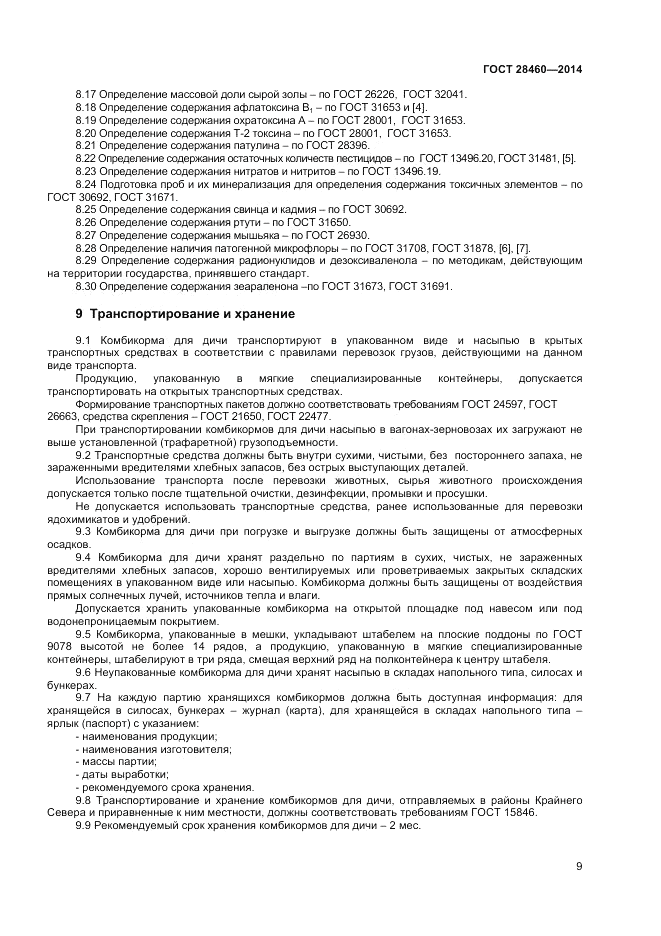 ГОСТ 28460—2014

8.17 Определение массовой доли сырой золы – по ГОСТ 26226, ГОСТ 32041.
8.18 Определение содержания афлатоксина $B_1$ – по ГОСТ 31653 и [4].
8.19 Определение содержания охратоксина А – по ГОСТ 28001, ГОСТ 31653.
8.20 Определение содержания Т-2 токсина – по ГОСТ 28001, ГОСТ 31653.
8.21 Определение содержания патулина – по ГОСТ 28396.
8.22 Определение содержания остаточных количеств пестицидов – по ГОСТ 13496.20, ГОСТ 31481, [5].
8.23 Определение содержания нитратов и нитритов – по ГОСТ 13496.19.
8.24 Подготовка проб и их минерализация для определения содержания токсичных элементов – по ГОСТ 30692, ГОСТ 31671.
8.25 Определение содержания свинца и кадмия – по ГОСТ 30692.
8.26 Определение содержания ртути – по ГОСТ 31650.
8.27 Определение содержания мышьяка – по ГОСТ 26930.
8.28 Определение наличия патогенной микрофлоры – по ГОСТ 31708, ГОСТ 31878, [6], [7].
8.29 Определение содержания радионуклидов и дезоксиваленола – по методикам, действующим на территории государства, принявшего стандарт.
8.30 Определение содержания зеараленона –по ГОСТ 31673, ГОСТ 31691.

9 Транспортирование и хранение

9.1 Комбикорма для дичи транспортируют в упакованном виде и насыпью в крытых транспортных средствах в соответствии с правилами перевозок грузов, действующими на данном виде транспорта.
Продукцию, упакованную в мягкие специализированные контейнеры, допускается транспортировать на открытых транспортных средствах.
Формирование транспортных пакетов должно соответствовать требованиям ГОСТ 24597, ГОСТ 26663, средства скрепления – ГОСТ 21650, ГОСТ 22477.
При транспортировании комбикормов для дичи насыпью в вагонах-зерновозах их загружают не выше установленной (трафаретной) грузоподъемности.
9.2 Транспортные средства должны быть внутри сухими, чистыми, без постороннего запаха, не зараженными вредителями хлебных запасов, без острых выступающих деталей.
Использование транспорта после перевозки животных, сырья животного происхождения допускается только после тщательной очистки, дезинфекции, промывки и просушки.
Не допускается использовать транспортные средства, ранее использованные для перевозки ядохимикатов и удобрений.
9.3 Комбикорма для дичи при погрузке и выгрузке должны быть защищены от атмосферных осадков.
9.4 Комбикорма для дичи хранят раздельно по партиям в сухих, чистых, не зараженных вредителями хлебных запасов, хорошо вентилируемых или проветриваемых закрытых складских помещениях в упакованном виде или насыпью. Комбикорма должны быть защищены от воздействия прямых солнечных лучей, источников тепла и влаги.
Допускается хранить упакованные комбикорма на открытой площадке под навесом или под водонепроницаемым покрытием.
9.5 Комбикорма, упакованные в мешки, укладывают штабелем на плоские поддоны по ГОСТ 9078 высотой не более 14 рядов, а продукцию, упакованную в мягкие специализированные контейнеры, штабелируют в три ряда, смещая верхний ряд на полконтейнера к центру штабеля.
9.6 Неупакованные комбикорма для дичи хранят насыпью в складах напольного типа, силосах и бункерах.
9.7 На каждую партию хранящихся комбикормов должна быть доступная информация: для хранящейся в силосах, бункерах – журнал (карта), для хранящейся в складах напольного типа – ярлык (паспорт) с указанием:
- наименования продукции;
- наименования изготовителя;
- массы партии;
- даты выработки;
- рекомендуемого срока хранения.
9.8 Транспортирование и хранение комбикормов для дичи, отправляемых в районы Крайнего Севера и приравненные к ним местности, должны соответствовать требованиям ГОСТ 15846.
9.9 Рекомендуемый срок хранения комбикормов для дичи – 2 мес.

9